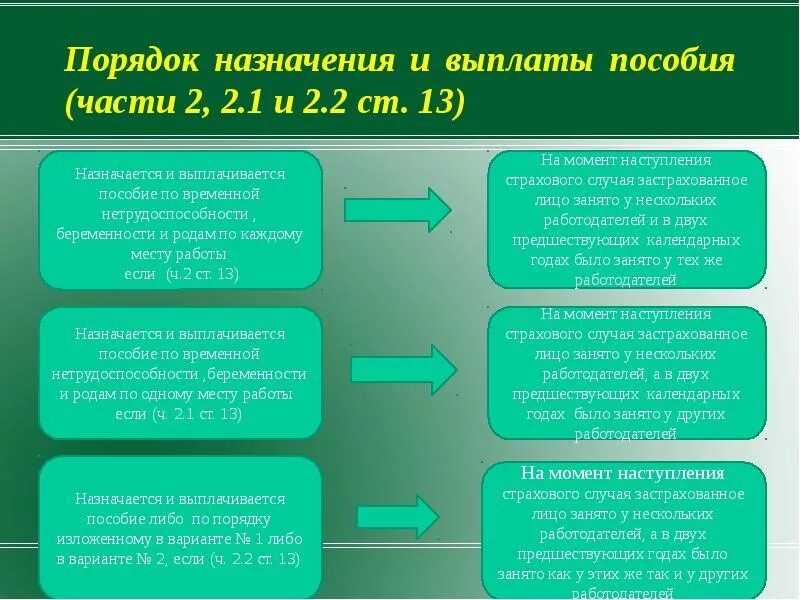 Порядок назначения и выплаты пособия (части 2, 2.1 и 2.2 ст. 13)

Назначается и выплачивается пособие по временной нетрудоспособности , беременности и родам по каждому месту работы если (ч.2 ст. 13)

На момент наступления страхового случая застрахованное лицо занято у нескольких работодателей и в двух предшествующих календарных годах было занято у тех же работодателей

Назначается и выплачивается пособие по временной нетрудоспособности ,беременности и родам по одному месту работы если (ч. 2.1 ст. 13)

На момент наступления страхового случая застрахованное лицо занято у нескольких работодателей, а в двух предшествующих календарных годах было занято у других работодателей

Назначается и выплачивается пособие либо по порядку изложенному в варианте № 1 либо в варианте № 2, если (ч. 2.2 ст. 13)

На момент наступления страхового случая застрахованное лицо занято у нескольких работодателей, а в двух предшествующих годах было занято как у этих же так и у других работодателей